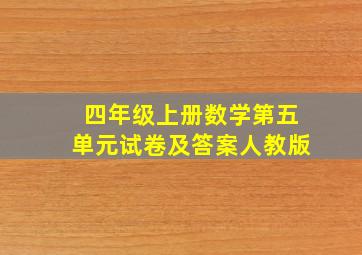 四年级上册数学第五单元试卷及答案人教版